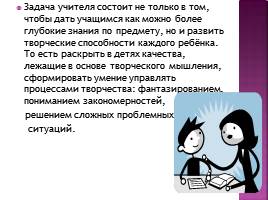 Задача учителя состоит не только в том, чтобы дать учащимся как можно более глубокие знания по предмету, но и развить творческие способности каждого ребёнка. То есть раскрыть в детях качества, лежащие в основе творческого мышления, сформировать умение управлять процессами творчества: фантазированием, пониманием закономерностей, решением сложных проблемных ситуаций.